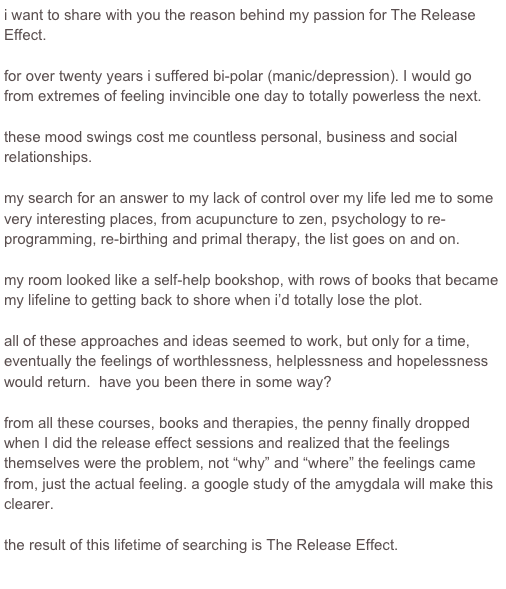 i want to share with you the reason behind my passion for The Release Effect.

for over twenty years i suffered bi-polar (manic/depression). I would go from extremes of feeling invincible one day to totally powerless the next.

these mood swings cost me countless personal, business and social relationships.

my search for an answer to my lack of control over my life led me to some very interesting places, from acupuncture to zen, psychology to re-programming, re-birthing and primal therapy, the list goes on and on.

my room looked like a self-help bookshop, with rows of books that became my lifeline to getting back to shore when i'd totally lose the plot.

all of these approaches and ideas seemed to work, but only for a time, eventually the feelings of worthlessness, helplessness and hopelessness would return.  have you been there in some way?

from all these courses, books and therapies, the penny finally dropped when I did the release effect sessions and realized that the feelings themselves were the problem, not “why” and “where” the feelings came from, just the actual feeling. a google study of the amygdala will make this clearer.

the result of this lifetime of searching is The Release Effect.